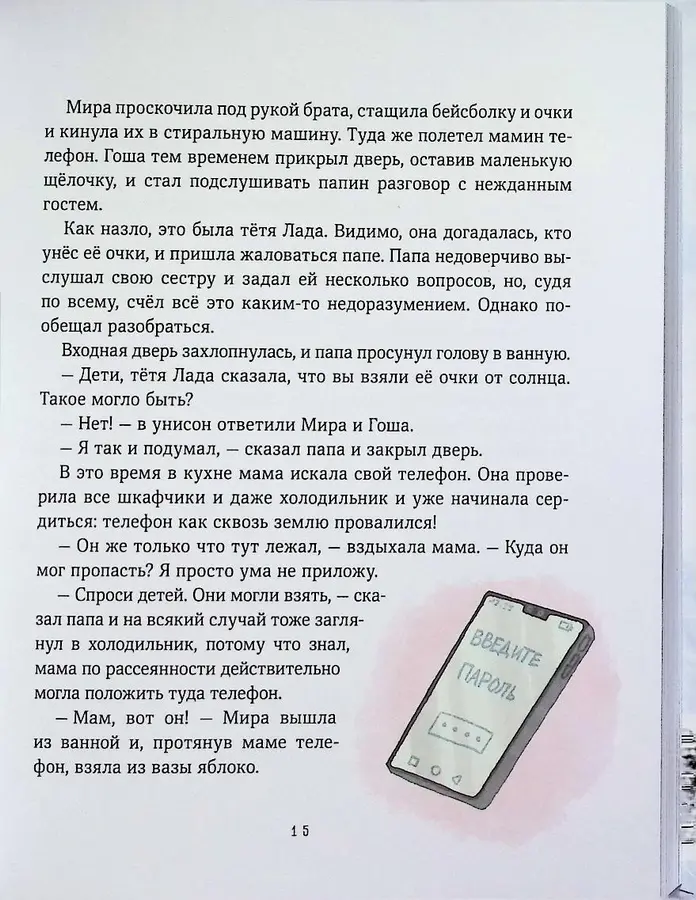 Мира проскочила под рукой брата, стащила бейсболку и очки и кинула их в стиральную машину. Туда же полетел мамин телефон. Гоша тем временем прикрыл дверь, оставив маленькую щёлочку, и стал подслушивать папин разговор с нежданным гостем.

Как назло, это была тётя Лада. Видимо, она догадалась, кто унёс её очки, и пришла жаловаться папе. Папа недоверчиво выслушал свою сестру и задал ей несколько вопросов, но, судя по всему, счёл всё это каким-то недоразумением. Однако пообещал разобраться.

Входная дверь захлопнулась, и папа просунул голову в ванную.

— Дети, тётя Лада сказала, что вы взяли её очки от солнца. Такое могло быть?

— Нет! — в унисон ответили Мира и Гоша.

— Я так и подумал, — сказал папа и закрыл дверь.

В это время в кухне мама искала свой телефон. Она проверила все шкафчики и даже холодильник и уже начинала сердиться: телефон как сквозь землю провалился!

— Он же только что тут лежал, — вздыхала мама. — Куда он мог пропасть? Я просто ума не приложу.

— Спроси детей. Они могли взять, — сказал папа и на всякий случай тоже заглянул в холодильник, потому что знал, мама по рассеянности действительно могла положить туда телефон.

— Мам, вот он! — Мира вышла из ванной и, протянув маме телефон, взяла из вазы яблоко.

ВВЕДИТЕ ПАРОЛЬ

15